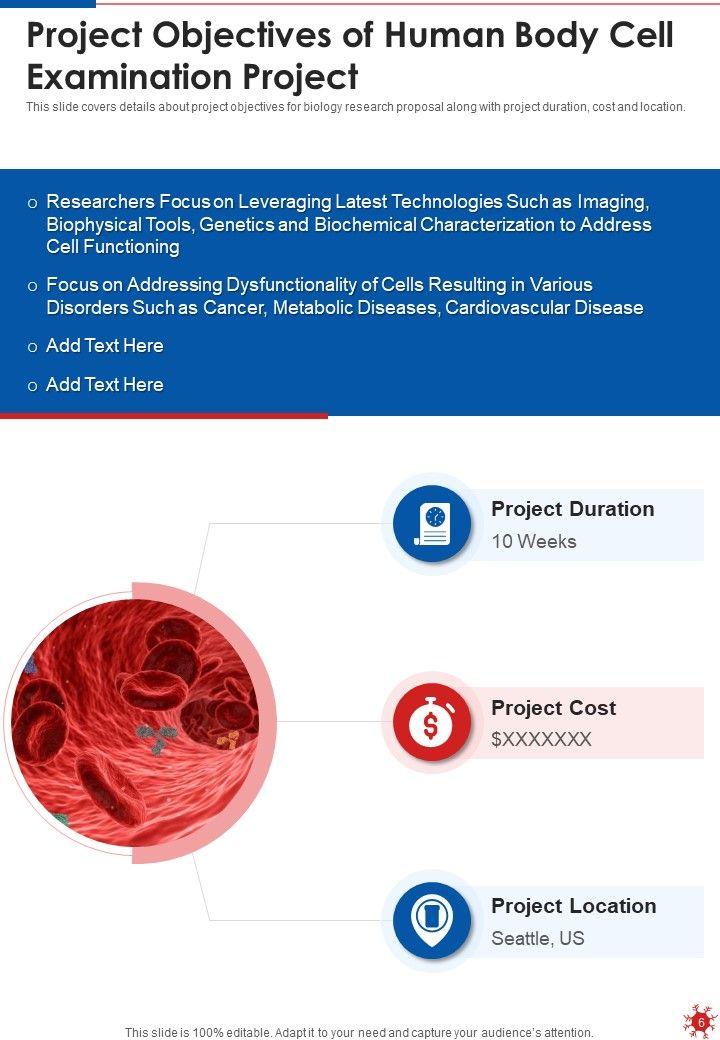 Project Objectives of Human Body Cell Examination Project

This slide covers details about project objectives for biology research proposal along with project duration, cost and location.

o Researchers Focus on Leveraging Latest Technologies Such as Imaging, Biophysical Tools, Genetics and Biochemical Characterization to Address Cell Functioning

o Focus on Addressing Dysfunctionality of Cells Resulting in Various Disorders Such as Cancer, Metabolic Diseases, Cardiovascular Disease

o Add Text Here

o Add Text Here

Project Duration
10 Weeks

Project Cost
$XXXXXXX

Project Location
Seattle, US

This slide is 100% editable. Adapt it to your need and capture your audience's attention.

6